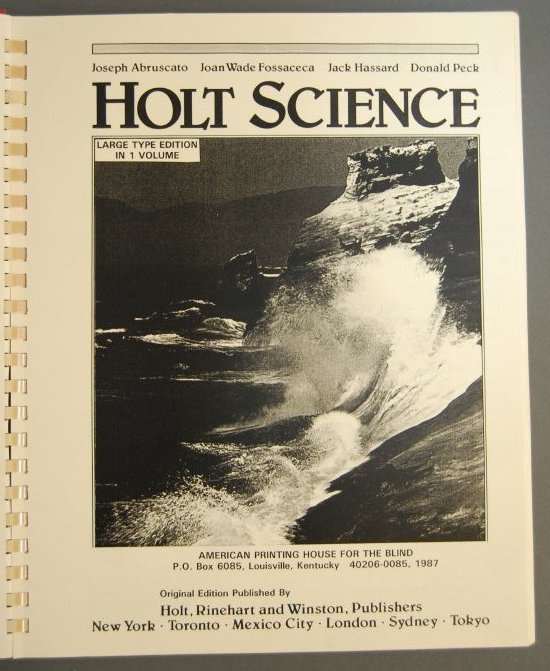 Joseph Abruscato Joan Wade Fossaceca Jack Hassard Donald Peck

HOLT SCIENCE

LARGE TYPE EDITION
IN 1 VOLUME

AMERICAN PRINTING HOUSE FOR THE BLIND
P.O. Box 6085, Louisville, Kentucky 40206-0085, 1987

Original Edition Published By
Holt, Rinehart and Winston, Publishers
New York · Toronto · Mexico City · London · Sydney · Tokyo